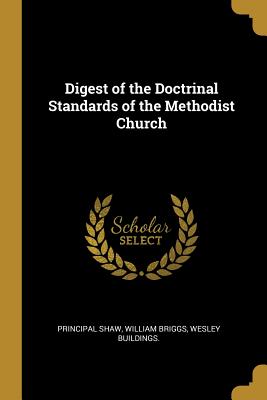 Digest of the Doctrinal Standards of the Methodist Church

Scholar
SELECT

PRINCIPAL SHAW, WILLIAM BRIGGS, WESLEY BUILDINGS.